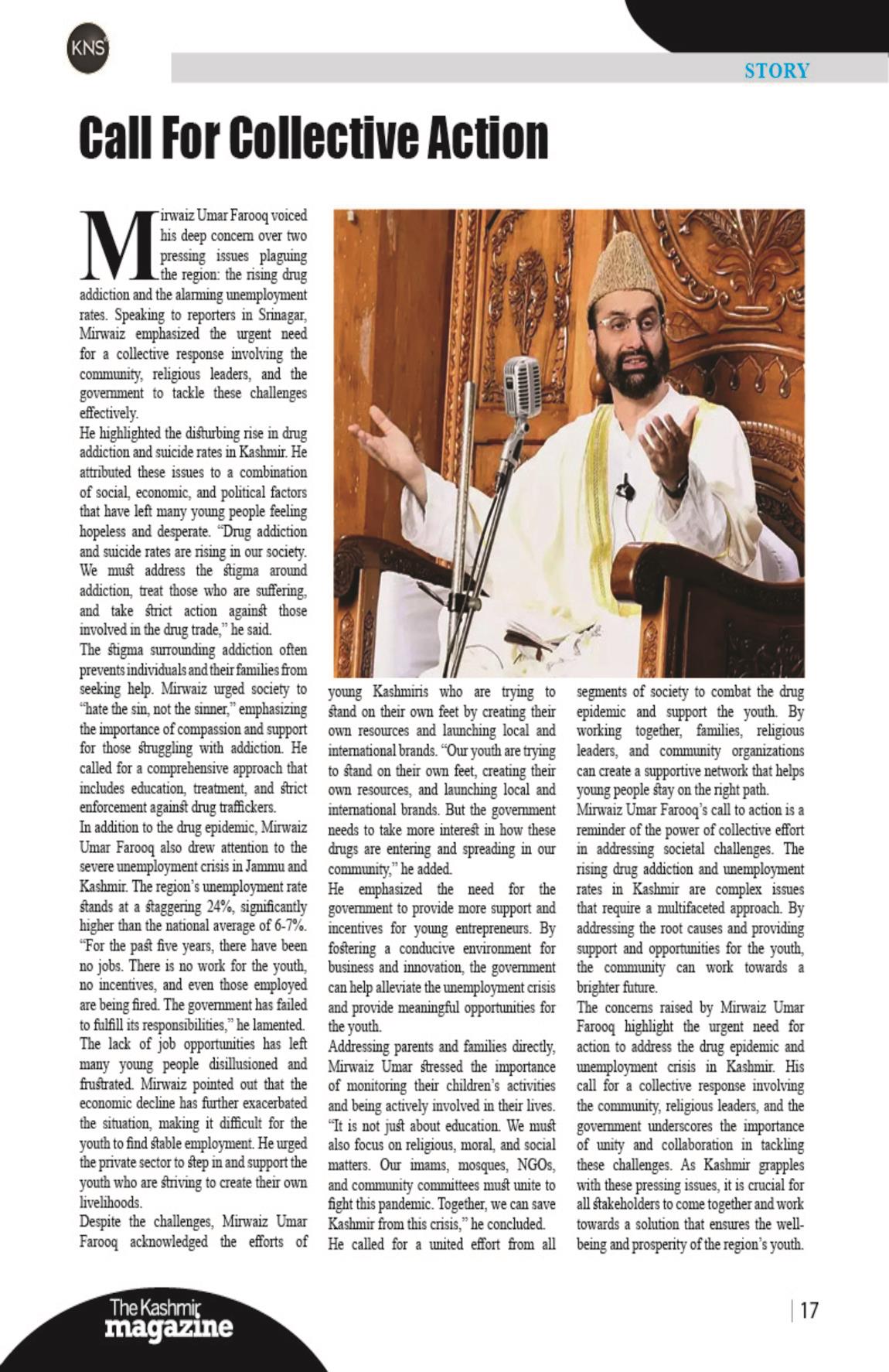 KNS

STORY

Call For Collective Action

Mirwaiz Umar Farooq voiced his deep concern over two pressing issues plaguing the region: the rising drug addiction and the alarming unemployment rates. Speaking to reporters in Srinagar, Mirwaiz emphasized the urgent need for a collective response involving the community, religious leaders, and the government to tackle these challenges effectively.

He highlighted the disturbing rise in drug addiction and suicide rates in Kashmir. He attributed these issues to a combination of social, economic, and political factors that have left many young people feeling hopeless and desperate. "Drug addiction and suicide rates are rising in our society. We must address the stigma around addiction, treat those who are suffering, and take strict action against those involved in the drug trade," he said.

The stigma surrounding addiction often prevents individuals and their families from seeking help. Mirwaiz urged society to "hate the sin, not the sinner," emphasizing the importance of compassion and support for those struggling with addiction. He called for a comprehensive approach that includes education, treatment, and strict enforcement against drug traffickers.

In addition to the drug epidemic, Mirwaiz Umar Farooq also drew attention to the severe unemployment crisis in Jammu and Kashmir. The region's unemployment rate stands at a staggering 24%, significantly higher than the national average of 6-7%. "For the past five years, there have been no jobs. There is no work for the youth, no incentives, and even those employed are being fired. The government has failed to fulfill its responsibilities," he lamented.

The lack of job opportunities has left many young people disillusioned and frustrated. Mirwaiz pointed out that the economic decline has further exacerbated the situation, making it difficult for the youth to find stable employment. He urged the private sector to step in and support the youth who are striving to create their own livelihoods.

Despite the challenges, Mirwaiz Umar Farooq acknowledged the efforts of young Kashmiris who are trying to stand on their own feet by creating their own resources and launching local and international brands. "Our youth are trying to stand on their own feet, creating their own resources, and launching local and international brands. But the government needs to take more interest in how these drugs are entering and spreading in our community," he added.

He emphasized the need for the government to provide more support and incentives for young entrepreneurs. By fostering a conducive environment for business and innovation, the government can help alleviate the unemployment crisis and provide meaningful opportunities for the youth.

Addressing parents and families directly, Mirwaiz Umar stressed the importance of monitoring their children's activities and being actively involved in their lives. "It is not just about education. We must also focus on religious, moral, and social matters. Our imams, mosques, NGOs, and community committees must unite to fight this pandemic. Together, we can save Kashmir from this crisis," he concluded.

He called for a united effort from all segments of society to combat the drug epidemic and support the youth. By working together, families, religious leaders, and community organizations can create a supportive network that helps young people stay on the right path.

Mirwaiz Umar Farooq's call to action is a reminder of the power of collective effort in addressing societal challenges. The rising drug addiction and unemployment rates in Kashmir are complex issues that require a multifaceted approach. By addressing the root causes and providing support and opportunities for the youth, the community can work towards a brighter future.

The concerns raised by Mirwaiz Umar Farooq highlight the urgent need for action to address the drug epidemic and unemployment crisis in Kashmir. His call for a collective response involving the community, religious leaders, and the government underscores the importance of unity and collaboration in tackling these challenges. As Kashmir grapples with these pressing issues, it is crucial for all stakeholders to come together and work towards a solution that ensures the well-being and prosperity of the region's youth.

The Kashmir magazine

17